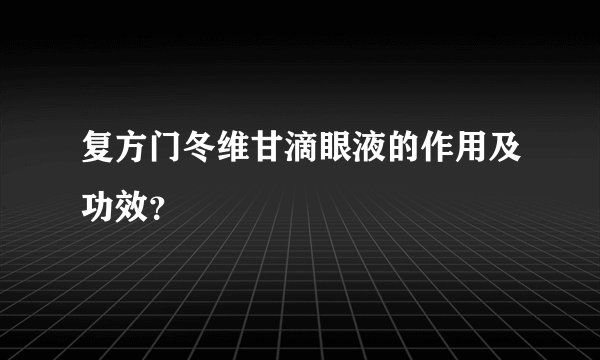 复方门冬维甘滴眼液的作用及功效?